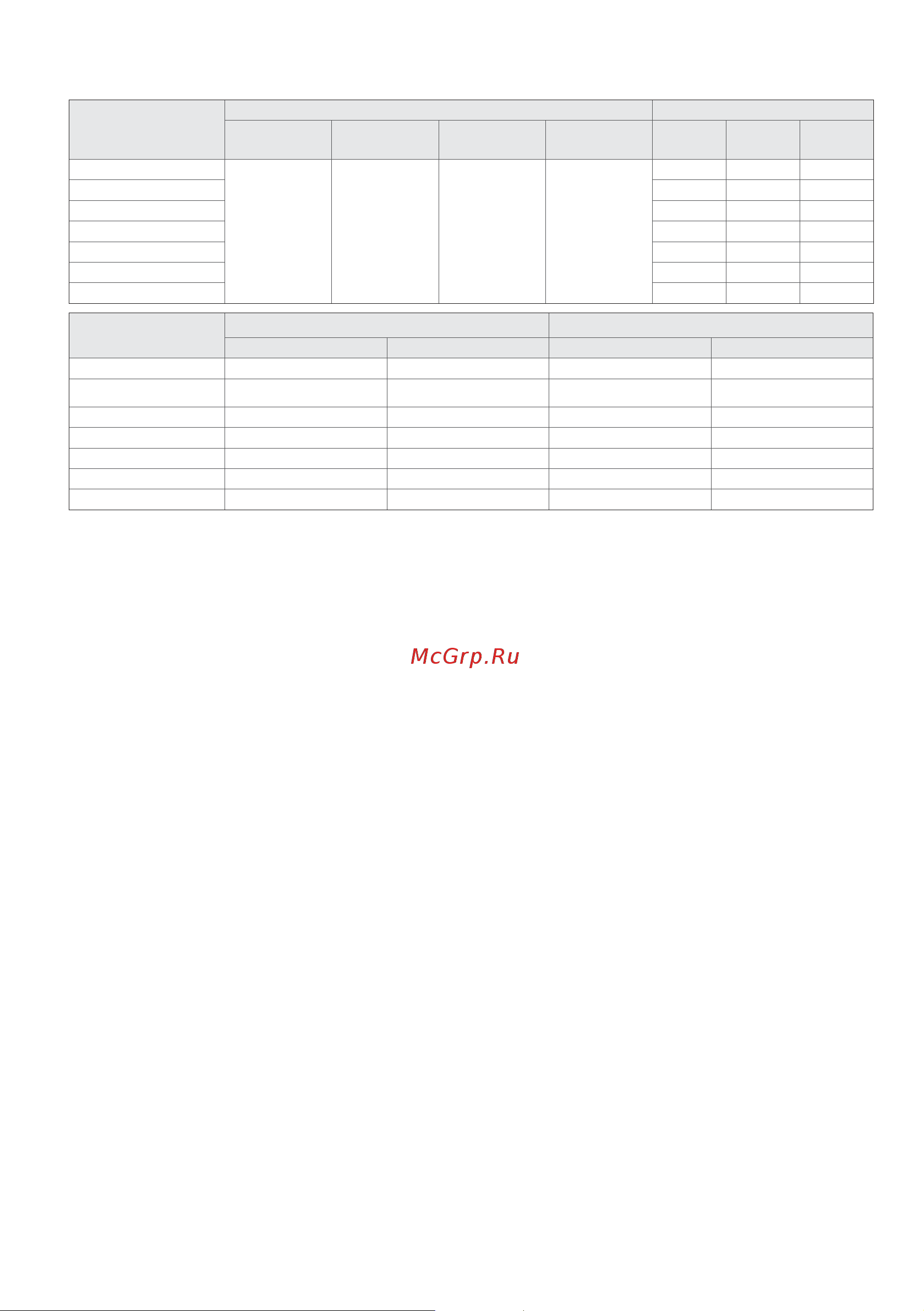 McGrp.Ru